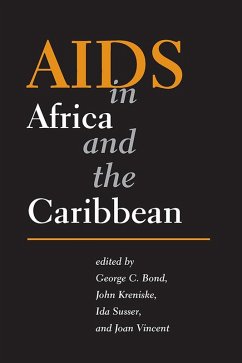 AIDS
in
Africa
and
the
Caribbean

edited by
George C. Bond,
John Kreniske,
Ida Susser,
and Joan Vincent